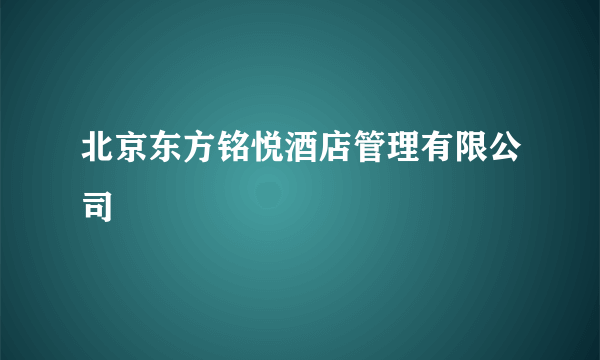 北京东方铭悦酒店管理有限公司